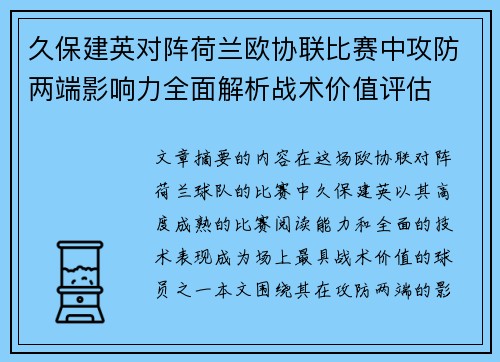 久保建英对阵荷兰欧协联比赛中攻防两端影响力全面解析战术价值评估

文章摘要的内容在这场欧协联对阵荷兰球队的比赛中久保建英以其高度成熟的比赛阅读能力和全面的技术表现成为场上最具战术价值的球员之一本文围绕其在攻防两端的影